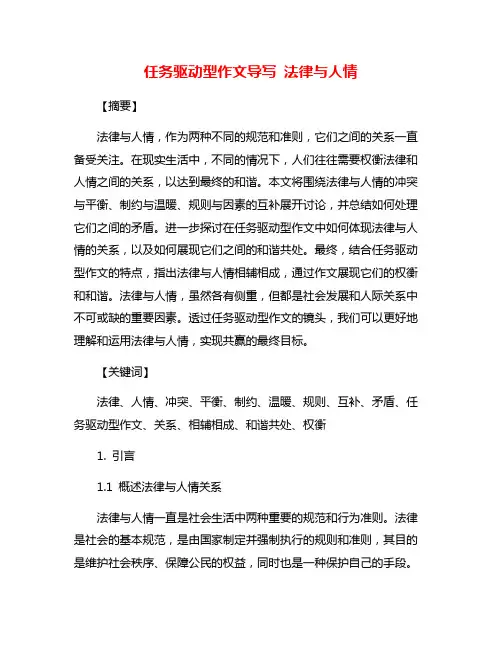 任务驱动型作文导写 法律与人情

【摘要】

法律与人情，作为两种不同的规范和准则，它们之间的关系一直备受关注。在现实生活中，不同的情况下，人们往往需要权衡法律和人情之间的关系，以达到最终的和谐。本文将围绕法律与人情的冲突与平衡、制约与温暖、规则与因素的互补展开讨论，并总结如何处理它们之间的矛盾。进一步探讨在任务驱动型作文中如何体现法律与人情的关系，以及如何展现它们之间的和谐共处。最终，结合任务驱动型作文的特点，指出法律与人情相辅相成，通过作文展现它们的权衡和和谐。法律与人情，虽然各有侧重，但都是社会发展和人际关系中不可或缺的重要因素。透过任务驱动型作文的镜头，我们可以更好地理解和运用法律与人情，实现共赢的最终目标。

【关键词】

法律、人情、冲突、平衡、制约、温暖、规则、互补、矛盾、任务驱动型作文、关系、相辅相成、和谐共处、权衡

1. 引言

1.1 概述法律与人情关系

法律与人情一直是社会生活中两种重要的规范和行为准则。法律是社会的基本规范，是由国家制定并强制执行的规则和准则，其目的是维护社会秩序、保障公民的权益，同时也是一种保护自己的手段。